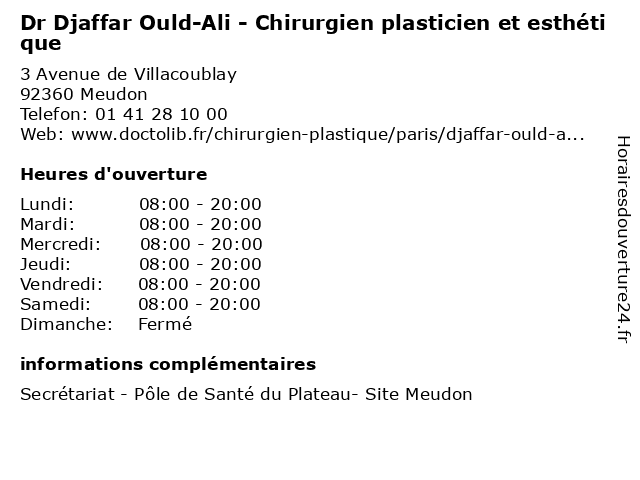 Dr Djaffar Ould-Ali - Chirurgien plasticien et esthétique

3 Avenue de Villacoublay
92360 Meudon
Telefon: 01 41 28 10 00
Web: www.doctolib.fr/chirurgien-plastique/paris/djaffar-ould-a...

Heures d'ouverture

Lundi: 08:00 - 20:00
Mardi: 08:00 - 20:00
Mercredi: 08:00 - 20:00
Jeudi: 08:00 - 20:00
Vendredi: 08:00 - 20:00
Samedi: 08:00 - 20:00
Dimanche: Fermé

informations complémentaires

Secrétariat - Pôle de Santé du Plateau- Site Meudon

Horairesdouverture24.fr